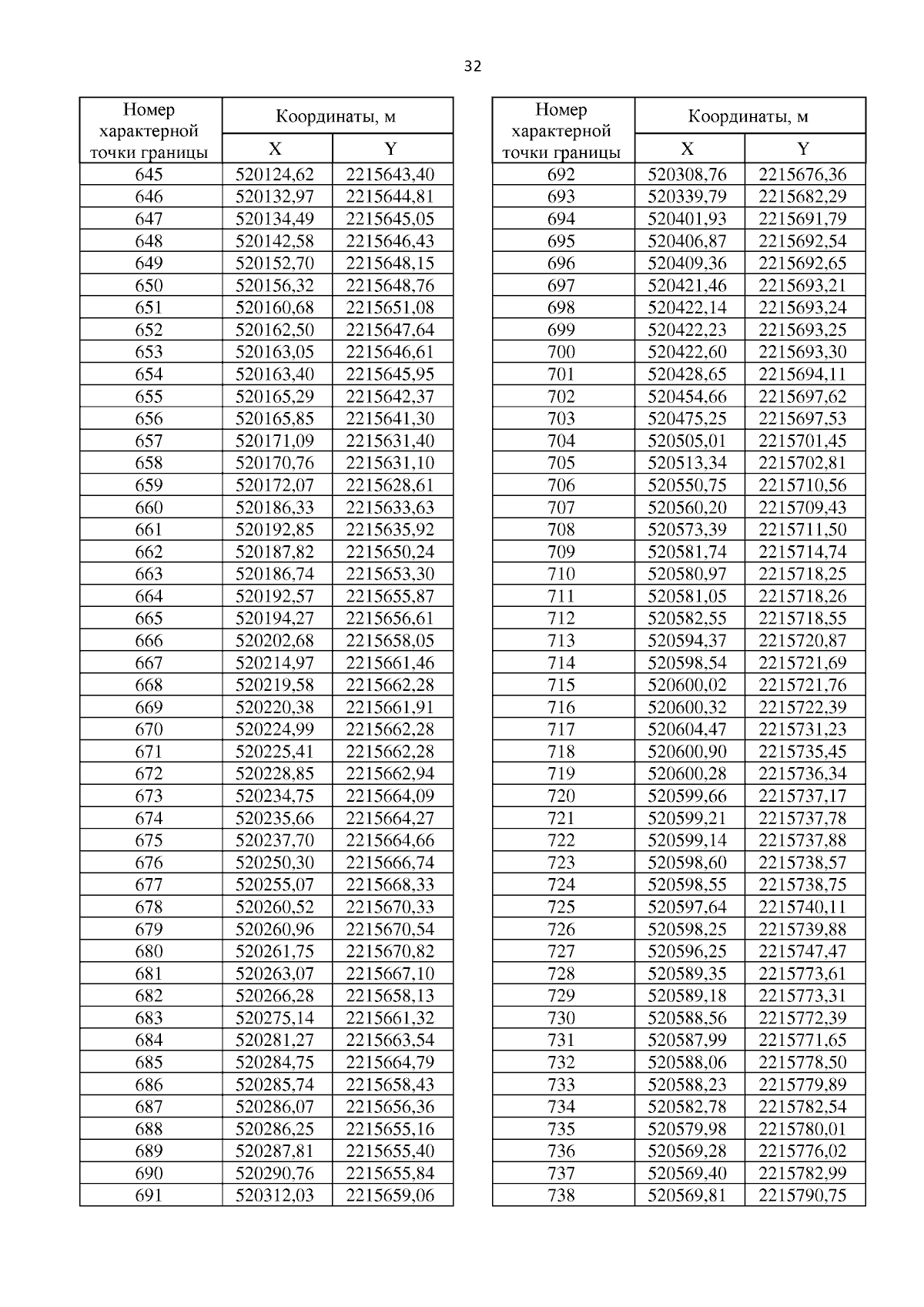 32

| Номер характерной точки границы | Координаты, м X | Координаты, м Y |
|---|---|---|
| 645 | 520124,62 | 2215643,40 |
| 646 | 520132,97 | 2215644,81 |
| 647 | 520134,49 | 2215645,05 |
| 648 | 520142,58 | 2215646,43 |
| 649 | 520152,70 | 2215648,15 |
| 650 | 520156,32 | 2215648,76 |
| 651 | 520160,68 | 2215651,08 |
| 652 | 520162,50 | 2215647,64 |
| 653 | 520163,05 | 2215646,61 |
| 654 | 520163,40 | 2215645,95 |
| 655 | 520165,29 | 2215642,37 |
| 656 | 520165,85 | 2215641,30 |
| 657 | 520171,09 | 2215631,40 |
| 658 | 520170,76 | 2215631,10 |
| 659 | 520172,07 | 2215628,61 |
| 660 | 520186,33 | 2215633,63 |
| 661 | 520192,85 | 2215635,92 |
| 662 | 520187,82 | 2215650,24 |
| 663 | 520186,74 | 2215653,30 |
| 664 | 520192,57 | 2215655,87 |
| 665 | 520194,27 | 2215656,61 |
| 666 | 520202,68 | 2215658,05 |
| 667 | 520214,97 | 2215661,46 |
| 668 | 520219,58 | 2215662,28 |
| 669 | 520220,38 | 2215661,91 |
| 670 | 520224,99 | 2215662,28 |
| 671 | 520225,41 | 2215662,28 |
| 672 | 520228,85 | 2215662,94 |
| 673 | 520234,75 | 2215664,09 |
| 674 | 520235,66 | 2215664,27 |
| 675 | 520237,70 | 2215664,66 |
| 676 | 520250,30 | 2215666,74 |
| 677 | 520255,07 | 2215668,33 |
| 678 | 520260,52 | 2215670,33 |
| 679 | 520260,96 | 2215670,54 |
| 680 | 520261,75 | 2215670,82 |
| 681 | 520263,07 | 2215667,10 |
| 682 | 520266,28 | 2215658,13 |
| 683 | 520275,14 | 2215661,32 |
| 684 | 520281,27 | 2215663,54 |
| 685 | 520284,75 | 2215664,79 |
| 686 | 520285,74 | 2215658,43 |
| 687 | 520286,07 | 2215656,36 |
| 688 | 520286,25 | 2215655,16 |
| 689 | 520287,81 | 2215655,40 |
| 690 | 520290,76 | 2215655,84 |
| 691 | 520312,03 | 2215659,06 |

| Номер характерной точки границы | Координаты, м X | Координаты, м Y |
|---|---|---|
| 692 | 520308,76 | 2215676,36 |
| 693 | 520339,79 | 2215682,29 |
| 694 | 520401,93 | 2215691,79 |
| 695 | 520406,87 | 2215692,54 |
| 696 | 520409,36 | 2215692,65 |
| 697 | 520421,46 | 2215693,21 |
| 698 | 520422,14 | 2215693,24 |
| 699 | 520422,23 | 2215693,25 |
| 700 | 520422,60 | 2215693,30 |
| 701 | 520428,65 | 2215694,11 |
| 702 | 520454,66 | 2215697,62 |
| 703 | 520475,25 | 2215697,53 |
| 704 | 520505,01 | 2215701,45 |
| 705 | 520513,34 | 2215702,81 |
| 706 | 520550,75 | 2215710,56 |
| 707 | 520560,20 | 2215709,43 |
| 708 | 520573,39 | 2215711,50 |
| 709 | 520581,74 | 2215714,74 |
| 710 | 520580,97 | 2215718,25 |
| 711 | 520581,05 | 2215718,26 |
| 712 | 520582,55 | 2215718,55 |
| 713 | 520594,37 | 2215720,87 |
| 714 | 520598,54 | 2215721,69 |
| 715 | 520600,02 | 2215721,76 |
| 716 | 520600,32 | 2215722,39 |
| 717 | 520604,47 | 2215731,23 |
| 718 | 520600,90 | 2215735,45 |
| 719 | 520600,28 | 2215736,34 |
| 720 | 520599,66 | 2215737,17 |
| 721 | 520599,21 | 2215737,78 |
| 722 | 520599,14 | 2215737,88 |
| 723 | 520598,60 | 2215738,57 |
| 724 | 520598,55 | 2215738,75 |
| 725 | 520597,64 | 2215740,11 |
| 726 | 520598,25 | 2215739,88 |
| 727 | 520596,25 | 2215747,47 |
| 728 | 520589,35 | 2215773,61 |
| 729 | 520589,18 | 2215773,31 |
| 730 | 520588,56 | 2215772,39 |
| 731 | 520587,99 | 2215771,65 |
| 732 | 520588,06 | 2215778,50 |
| 733 | 520588,23 | 2215779,89 |
| 734 | 520582,78 | 2215782,54 |
| 735 | 520579,98 | 2215780,01 |
| 736 | 520569,28 | 2215776,02 |
| 737 | 520569,40 | 2215782,99 |
| 738 | 520569,81 | 2215790,75 |